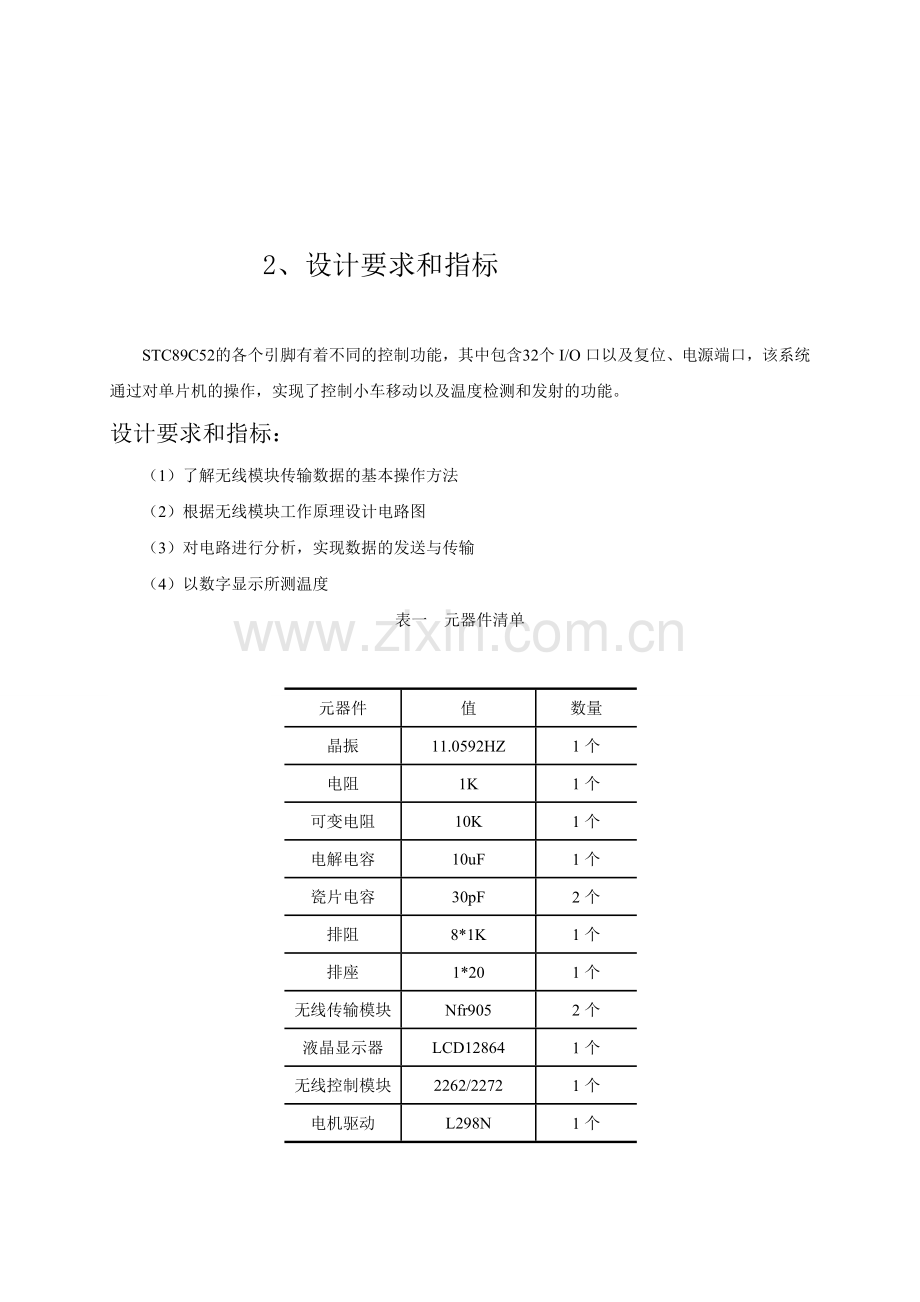 2、设计要求和指标

STC89C52的各个引脚有着不同的控制功能，其中包含32个I/O口以及复位、电源端口，该系统通过对单片机的操作，实现了控制小车移动以及温度检测和发射的功能。

设计要求和指标：

（1）了解无线模块传输数据的基本操作方法

（2）根据无线模块工作原理设计电路图

（3）对电路进行分析，实现数据的发送与传输

（4）以数字显示所测温度

表一 元器件清单

| 元器件 | 值 | 数量 |
|---|---|---|
| 晶振 | 11.0592HZ | 1个 |
| 电阻 | 1K | 1个 |
| 可变电阻 | 10K | 1个 |
| 电解电容 | 10uF | 1个 |
| 瓷片电容 | 30pF | 2个 |
| 排阻 | 8*1K | 1个 |
| 排座 | 1*20 | 1个 |
| 无线传输模块 | Nfr905 | 2个 |
| 液晶显示器 | LCD12864 | 1个 |
| 无线控制模块 | 2262/2272 | 1个 |
| 电机驱动 | L298N | 1个 |

www.zixin.com.cn